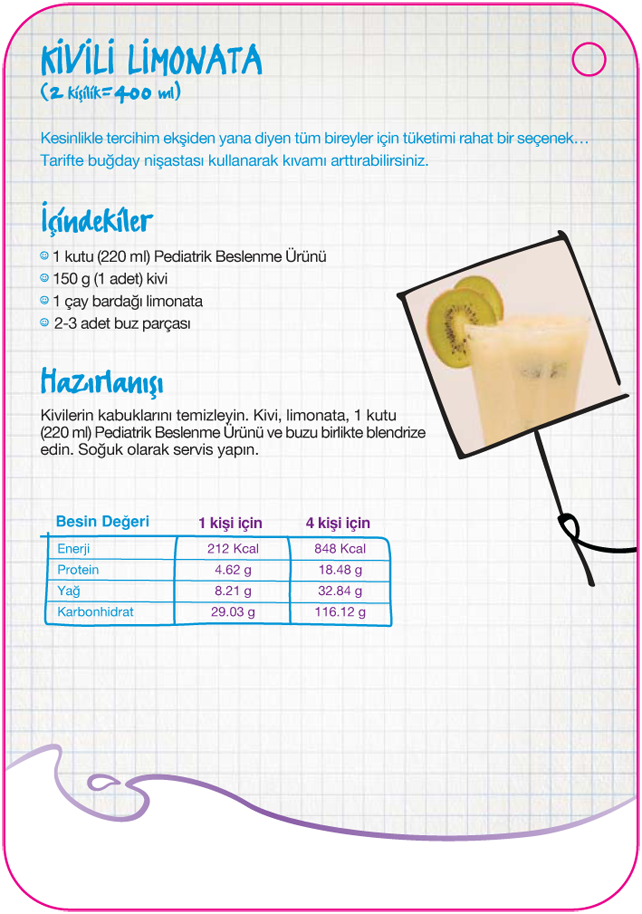 KİVİLİ LİMONATA
(2 kişilik=400 ml)

Kesinlikle tercihim ekşiden yana diyen tüm bireyler için tüketimi rahat bir seçenek… Tarifte buğday nişastası kullanarak kıvamı arttırabilirsiniz.

İçindekiler

1 kutu (220 ml) Pediatrik Beslenme Ürünü
150 g (1 adet) kivi
1 çay bardağı limonata
2-3 adet buz parçası

Hazırlanışı

Kivilerin kabuklarını temizleyin. Kivi, limonata, 1 kutu (220 ml) Pediatrik Beslenme Ürünü ve buzu birlikte blendrize edin. Soğuk olarak servis yapın.

| Besin Değeri | 1 kişi için | 4 kişi için |
|---|---|---|
| Enerji | 212 Kcal | 848 Kcal |
| Protein | 4.62 g | 18.48 g |
| Yağ | 8.21 g | 32.84 g |
| Karbonhidrat | 29.03 g | 116.12 g |